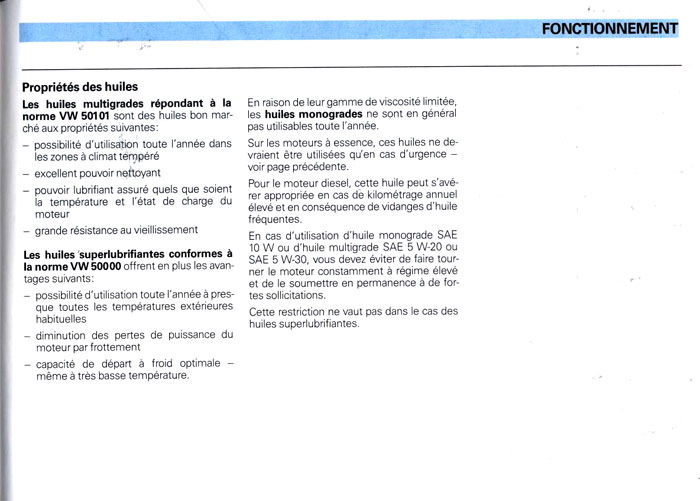 FONCTIONNEMENT

Propriétés des huiles

Les huiles multigrades répondant à la norme VW 50101 sont des huiles bon marché aux propriétés suivantes:

– possibilité d'utilisation toute l'année dans les zones à climat tempéré

– excellent pouvoir nettoyant

– pouvoir lubrifiant assuré quels que soient la température et l'état de charge du moteur

– grande résistance au vieillissement

Les huiles superlubrifiantes conformes à la norme VW 50000 offrent en plus les avantages suivants:

– possibilité d'utilisation toute l'année à presque toutes les températures extérieures habituelles

– diminution des pertes de puissance du moteur par frottement

– capacité de départ à froid optimale – même à très basse température.

En raison de leur gamme de viscosité limitée, les huiles monogrades ne sont en général pas utilisables toute l'année.

Sur les moteurs à essence, ces huiles ne devraient être utilisées qu'en cas d'urgence – voir page précédente.

Pour le moteur diesel, cette huile peut s'avérer appropriée en cas de kilométrage annuel élevé et en conséquence de vidanges d'huile fréquentes.

En cas d'utilisation d'huile monograde SAE 10 W ou d'huile multigrade SAE 5 W-20 ou SAE 5 W-30, vous devez éviter de faire tourner le moteur constamment à régime élevé et de le soumettre en permanence à de fortes sollicitations.

Cette restriction ne vaut pas dans le cas des huiles superlubrifiantes.